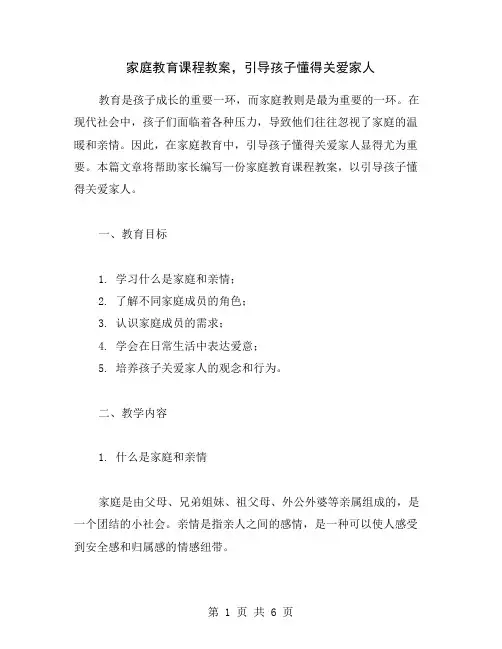 家庭教育课程教案，引导孩子懂得关爱家人

教育是孩子成长的重要一环，而家庭教则是最为重要的一环。在现代社会中，孩子们面临着各种压力，导致他们往往忽视了家庭的温暖和亲情。因此，在家庭教育中，引导孩子懂得关爱家人显得尤为重要。本篇文章将帮助家长编写一份家庭教育课程教案，以引导孩子懂得关爱家人。

一、教育目标

1. 学习什么是家庭和亲情；
2. 了解不同家庭成员的角色；
3. 认识家庭成员的需求；
4. 学会在日常生活中表达爱意；
5. 培养孩子关爱家人的观念和行为。

二、教学内容

1. 什么是家庭和亲情

家庭是由父母、兄弟姐妹、祖父母、外公外婆等亲属组成的，是一个团结的小社会。亲情是指亲人之间的感情，是一种可以使人感受到安全感和归属感的情感纽带。

第 1 页 共 6 页